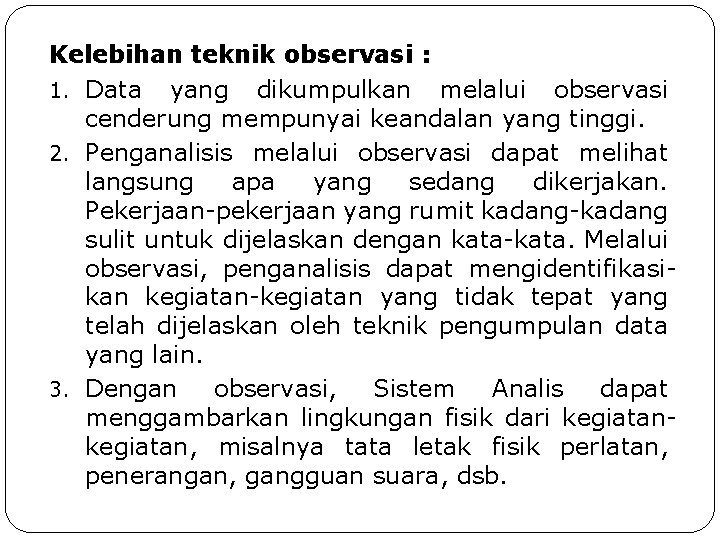 Kelebihan teknik observasi :

1. Data yang dikumpulkan melalui observasi cenderung mempunyai keandalan yang tinggi.

2. Penganalisis melalui observasi dapat melihat langsung apa yang sedang dikerjakan. Pekerjaan-pekerjaan yang rumit kadang-kadang sulit untuk dijelaskan dengan kata-kata. Melalui observasi, penganalisis dapat mengidentifikasikan kegiatan-kegiatan yang tidak tepat yang telah dijelaskan oleh teknik pengumpulan data yang lain.

3. Dengan observasi, Sistem Analis dapat menggambarkan lingkungan fisik dari kegiatan-kegiatan, misalnya tata letak fisik perlatan, penerangan, gangguan suara, dsb.